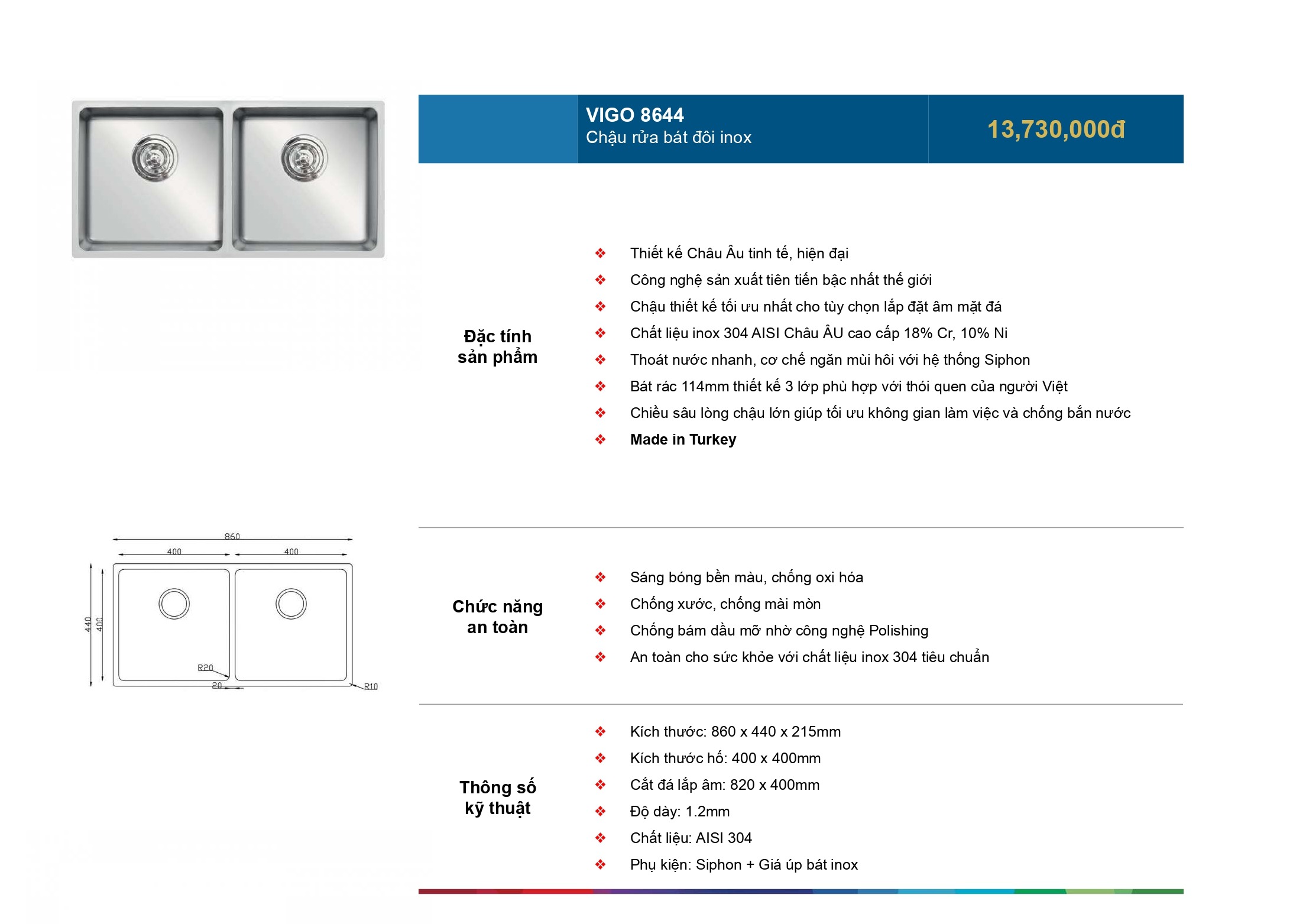 VIGO 8644
Chậu rửa bát đôi inox

13,730,000đ

Đặc tính sản phẩm

❖ Thiết kế Châu Âu tinh tế, hiện đại
❖ Công nghệ sản xuất tiên tiến bậc nhất thế giới
❖ Chậu thiết kế tối ưu nhất cho tùy chọn lắp đặt âm mặt đá
❖ Chất liệu inox 304 AISI Châu ÂU cao cấp 18% Cr, 10% Ni
❖ Thoát nước nhanh, cơ chế ngăn mùi hôi với hệ thống Siphon
❖ Bát rác 114mm thiết kế 3 lớp phù hợp với thói quen của người Việt
❖ Chiều sâu lòng chậu lớn giúp tối ưu không gian làm việc và chống bắn nước
❖ Made in Turkey

860
400
400
440
400
R20
20
R10

Chức năng an toàn

❖ Sáng bóng bền màu, chống oxi hóa
❖ Chống xước, chống mài mòn
❖ Chống bám dầu mỡ nhờ công nghệ Polishing
❖ An toàn cho sức khỏe với chất liệu inox 304 tiêu chuẩn

Thông số kỹ thuật

❖ Kích thước: 860 x 440 x 215mm
❖ Kích thước hố: 400 x 400mm
❖ Cắt đá lắp âm: 820 x 400mm
❖ Độ dày: 1.2mm
❖ Chất liệu: AISI 304
❖ Phụ kiện: Siphon + Giá úp bát inox